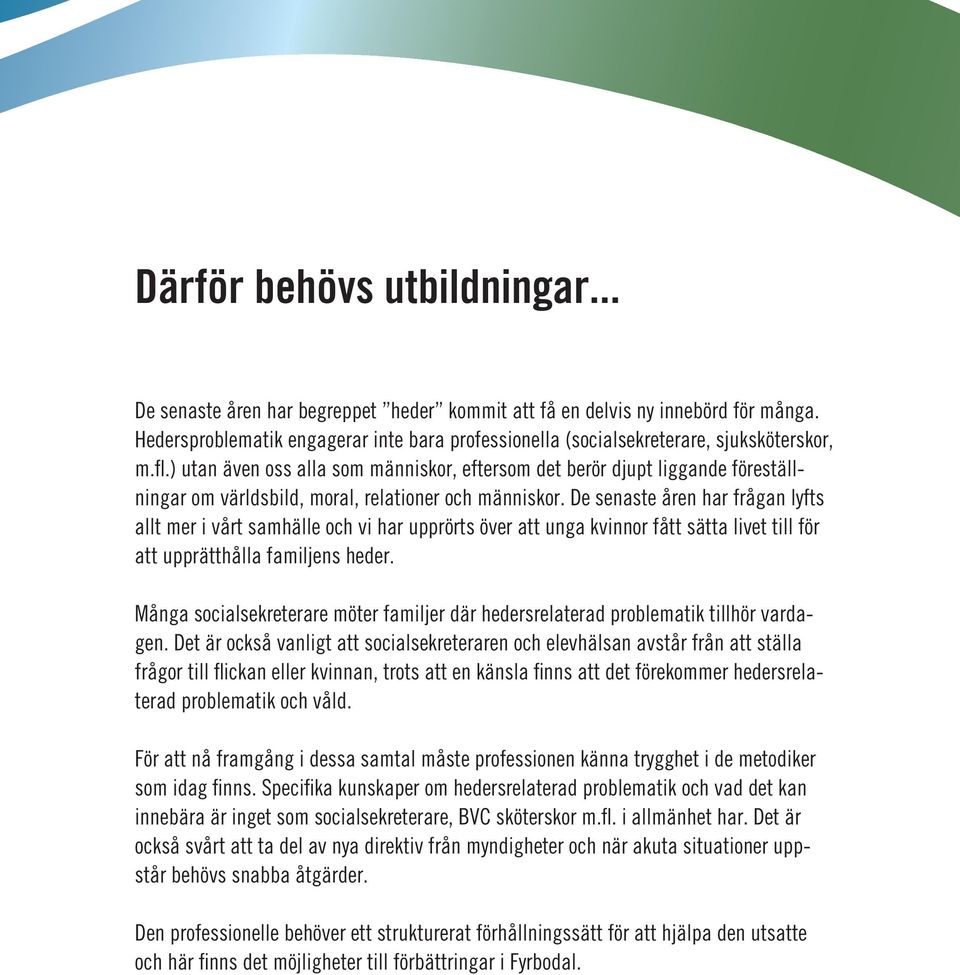 Därför behövs utbildningar...

De senaste åren har begreppet ”heder” kommit att få en delvis ny innebörd för många. Hedersproblematik engagerar inte bara professionella (socialsekreterare, sjuksköterskor, m.fl.) utan även oss alla som människor, eftersom det berör djupt liggande föreställningar om världsbild, moral, relationer och människor. De senaste åren har frågan lyfts allt mer i vårt samhälle och vi har upprörts över att unga kvinnor fått sätta livet till för att upprätthålla familjens heder.

Många socialsekreterare möter familjer där hedersrelaterad problematik tillhör vardagen. Det är också vanligt att socialsekreteraren och elevhälsan avstår från att ställa frågor till flickan eller kvinnan, trots att en känsla finns att det förekommer hedersrelaterad problematik och våld.

För att nå framgång i dessa samtal måste professionen känna trygghet i de metodiker som idag finns. Specifika kunskaper om hedersrelaterad problematik och vad det kan innebära är inget som socialsekreterare, BVC sköterskor m.fl. i allmänhet har. Det är också svårt att ta del av nya direktiv från myndigheter och när akuta situationer uppstår behövs snabba åtgärder.

Den professionelle behöver ett strukturerat förhållningssätt för att hjälpa den utsatte och här finns det möjligheter till förbättringar i Fyrbodal.